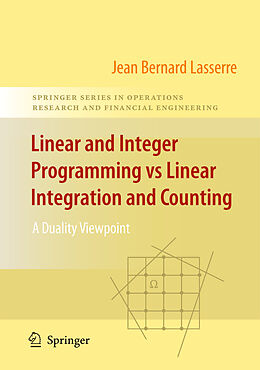 Jean Bernard Lasserre

SPRINGER SERIES IN OPERATIONS RESEARCH AND FINANCIAL ENGINEERING

Linear and Integer Programming vs Linear Integration and Counting

A Duality Viewpoint

$\Omega$

Springer